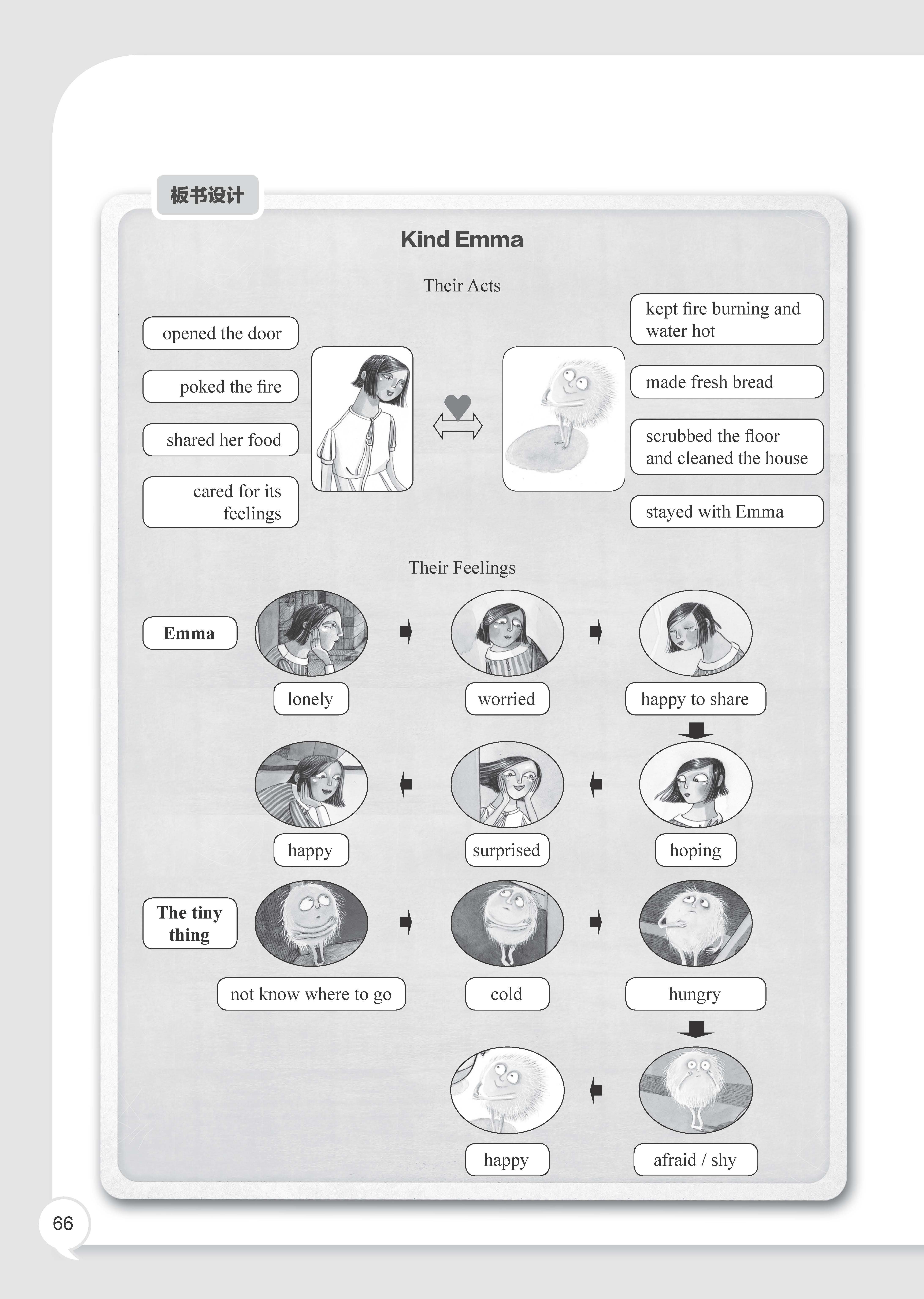 板书设计

Kind Emma

Their Acts

opened the door

poked the fire

shared her food

cared for its feelings

kept fire burning and water hot

made fresh bread

scrubbed the floor and cleaned the house

stayed with Emma

Their Feelings

Emma

lonely

worried

happy to share

hoping

surprised

happy

The tiny thing

not know where to go

cold

hungry

afraid / shy

happy

66